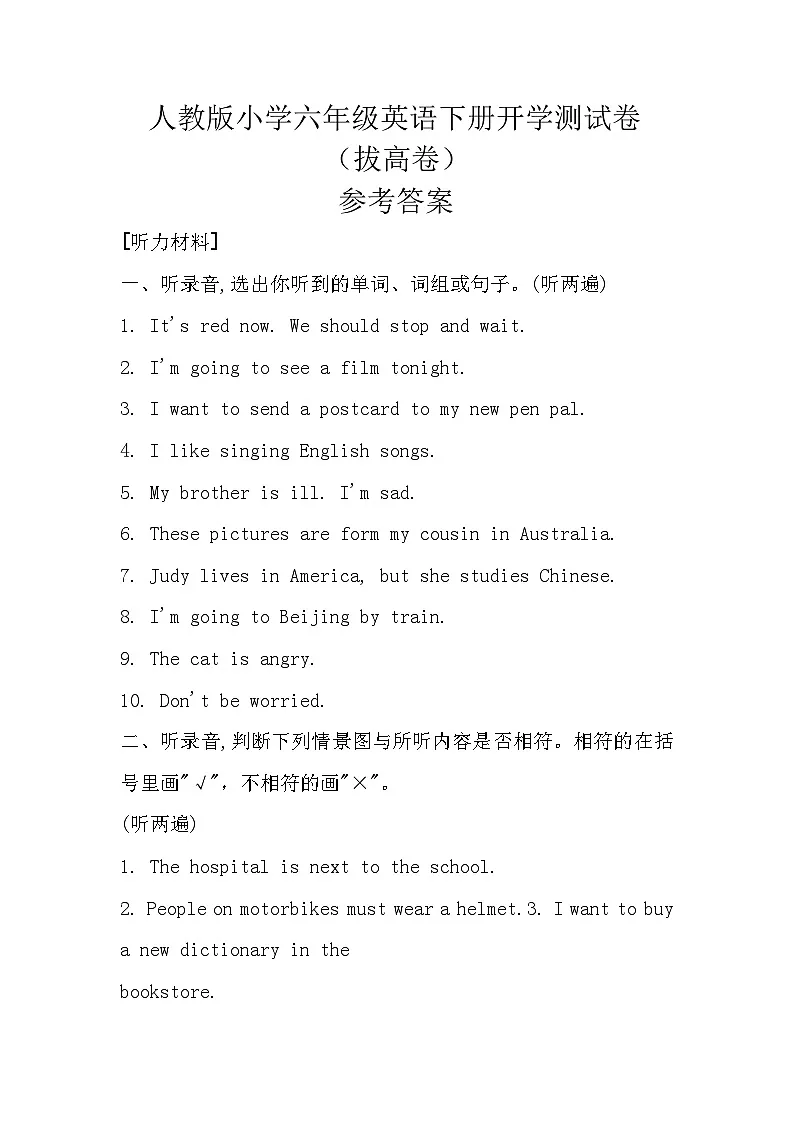 人教版小学六年级英语下册开学测试卷
（拔高卷）
参考答案

[听力材料]

一、听录音,选出你听到的单词、词组或句子。(听两遍)

1. It's red now. We should stop and wait.

2. I'm going to see a film tonight.

3. I want to send a postcard to my new pen pal.

4. I like singing English songs.

5. My brother is ill. I'm sad.

6. These pictures are form my cousin in Australia.

7. Judy lives in America, but she studies Chinese.

8. I'm going to Beijing by train.

9. The cat is angry.

10. Don't be worried.

二、听录音,判断下列情景图与所听内容是否相符。相符的在括号里画"√",不相符的画"×"。

(听两遍)

1. The hospital is next to the school.

2. People on motorbikes must wear a helmet. 3. I want to buy a new dictionary in the bookstore.